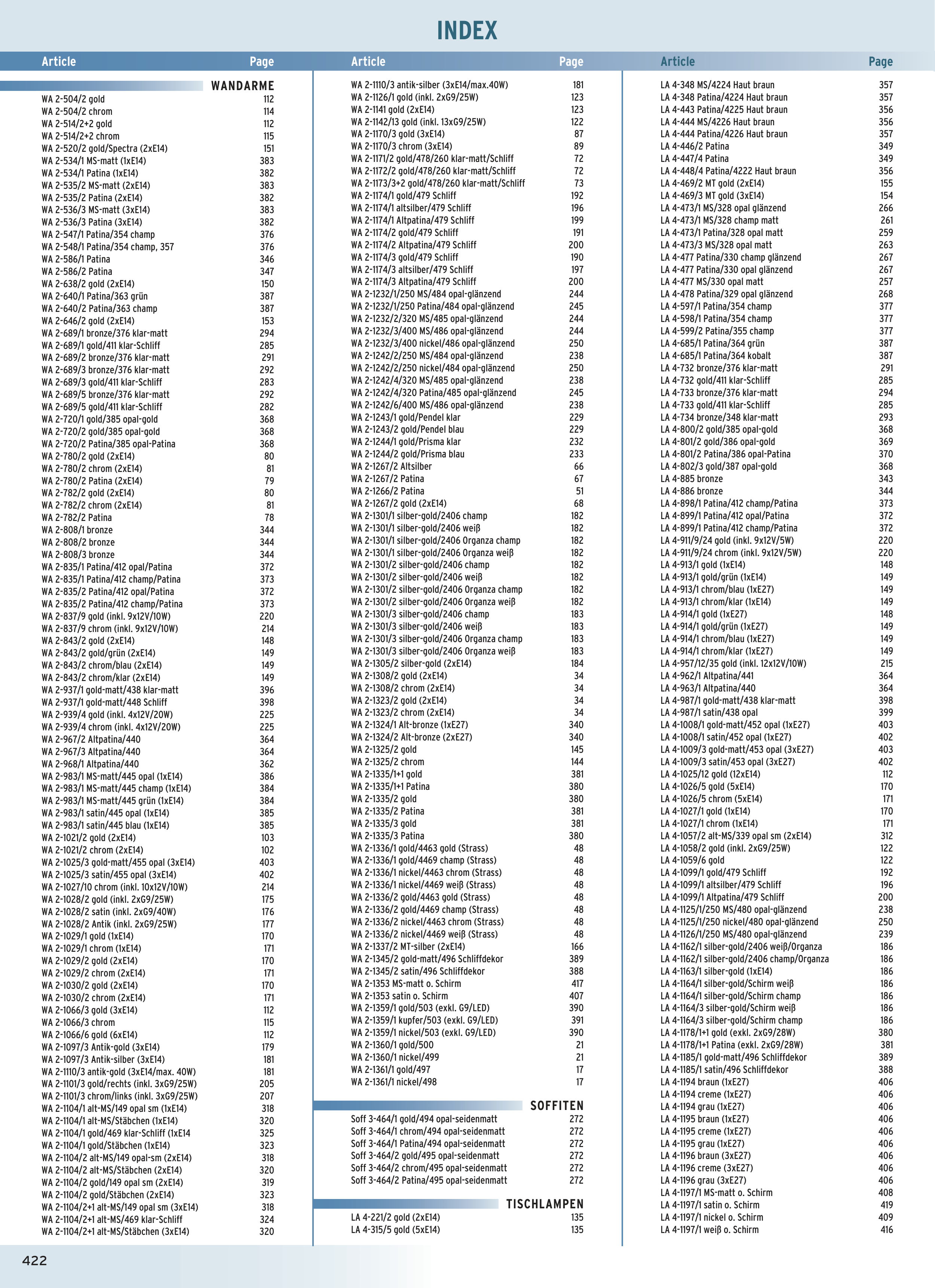 INDEX

| Article | Page |
|---|---|
| WANDARME | |
| WA 2-504/2 gold | 112 |
| WA 2-504/2 chrom | 114 |
| WA 2-514/2+2 gold | 112 |
| WA 2-514/2+2 chrom | 115 |
| WA 2-520/2 gold/Spectra (2xE14) | 151 |
| WA 2-534/1 MS-matt (1xE14) | 383 |
| WA 2-534/1 Patina (1xE14) | 382 |
| WA 2-535/2 MS-matt (2xE14) | 383 |
| WA 2-535/2 Patina (2xE14) | 382 |
| WA 2-536/3 MS-matt (3xE14) | 383 |
| WA 2-536/3 Patina (3xE14) | 382 |
| WA 2-547/1 Patina/354 champ | 376 |
| WA 2-548/1 Patina/354 champ, 357 | 376 |
| WA 2-586/1 Patina | 346 |
| WA 2-586/2 Patina | 347 |
| WA 2-638/2 gold (2xE14) | 150 |
| WA 2-640/1 Patina/363 grün | 387 |
| WA 2-640/2 Patina/363 champ | 387 |
| WA 2-646/2 gold (2xE14) | 153 |
| WA 2-689/1 bronze/376 klar-matt | 294 |
| WA 2-689/1 gold/411 klar-Schliff | 285 |
| WA 2-689/2 bronze/376 klar-matt | 291 |
| WA 2-689/3 bronze/376 klar-matt | 292 |
| WA 2-689/3 gold/411 klar-Schliff | 283 |
| WA 2-689/5 bronze/376 klar-matt | 292 |
| WA 2-689/5 gold/411 klar-Schliff | 282 |
| WA 2-720/1 gold/385 opal-gold | 368 |
| WA 2-720/2 gold/385 opal-gold | 368 |
| WA 2-720/2 Patina/385 opal-Patina | 368 |
| WA 2-780/2 gold (2xE14) | 80 |
| WA 2-780/2 chrom (2xE14) | 81 |
| WA 2-780/2 Patina (2xE14) | 79 |
| WA 2-782/2 gold (2xE14) | 80 |
| WA 2-782/2 chrom (2xE14) | 81 |
| WA 2-782/2 Patina | 78 |
| WA 2-808/1 bronze | 344 |
| WA 2-808/2 bronze | 344 |
| WA 2-808/3 bronze | 344 |
| WA 2-835/1 Patina/412 opal/Patina | 372 |
| WA 2-835/1 Patina/412 champ/Patina | 373 |
| WA 2-835/2 Patina/412 opal/Patina | 372 |
| WA 2-835/2 Patina/412 champ/Patina | 373 |
| WA 2-837/9 gold (inkl. 9x12V/10W) | 220 |
| WA 2-837/9 chrom (inkl. 9x12V/10W) | 214 |
| WA 2-843/2 gold (2xE14) | 148 |
| WA 2-843/2 gold/grün (2xE14) | 149 |
| WA 2-843/2 chrom/blau (2xE14) | 149 |
| WA 2-843/2 chrom/klar (2xE14) | 149 |
| WA 2-937/1 gold-matt/438 klar-matt | 396 |
| WA 2-937/1 gold-matt/448 Schliff | 398 |
| WA 2-939/4 gold (inkl. 4x12V/20W) | 225 |
| WA 2-939/4 chrom (inkl. 4x12V/20W) | 225 |
| WA 2-967/2 Altpatina/440 | 364 |
| WA 2-967/3 Altpatina/440 | 364 |
| WA 2-968/1 Altpatina/440 | 362 |
| WA 2-983/1 MS-matt/445 opal (1xE14) | 386 |
| WA 2-983/1 MS-matt/445 champ (1xE14) | 384 |
| WA 2-983/1 MS-matt/445 grün (1xE14) | 384 |
| WA 2-983/1 satin/445 opal (1xE14) | 385 |
| WA 2-983/1 satin/445 blau (1xE14) | 385 |
| WA 2-1021/2 gold (2xE14) | 103 |
| WA 2-1021/2 chrom (2xE14) | 102 |
| WA 2-1025/3 gold-matt/455 opal (3xE14) | 403 |
| WA 2-1025/3 satin/455 opal (3xE14) | 402 |
| WA 2-1027/10 chrom (inkl. 10x12V/10W) | 214 |
| WA 2-1028/2 gold (inkl. 2xG9/25W) | 175 |
| WA 2-1028/2 satin (inkl. 2xG9/40W) | 176 |
| WA 2-1028/2 Antik (inkl. 2xG9/25W) | 177 |
| WA 2-1029/1 gold (1xE14) | 170 |
| WA 2-1029/1 chrom (1xE14) | 171 |
| WA 2-1029/2 gold (2xE14) | 170 |
| WA 2-1029/2 chrom (2xE14) | 171 |
| WA 2-1030/2 gold (2xE14) | 170 |
| WA 2-1030/2 chrom (2xE14) | 171 |
| WA 2-1066/3 gold (3xE14) | 112 |
| WA 2-1066/3 chrom | 115 |
| WA 2-1066/6 gold (6xE14) | 112 |
| WA 2-1097/3 Antik-gold (3xE14) | 179 |
| WA 2-1097/3 Antik-silber (3xE14) | 181 |
| WA 2-1110/3 antik-gold (3xE14/max. 40W) | 181 |
| WA 2-1101/3 gold/rechts (inkl. 3xG9/25W) | 205 |
| WA 2-1101/3 chrom/links (inkl. 3xG9/25W) | 207 |
| WA 2-1104/1 alt-MS/149 opal sm (1xE14) | 318 |
| WA 2-1104/1 alt-MS/Stäbchen (1xE14) | 320 |
| WA 2-1104/1 gold/469 klar-Schliff (1xE14 | 325 |
| WA 2-1104/1 gold/Stäbchen (1xE14) | 323 |
| WA 2-1104/2 alt-MS/149 opal-sm (2xE14) | 318 |
| WA 2-1104/2 alt-MS/Stäbchen (2xE14) | 320 |
| WA 2-1104/2 gold/149 opal sm (2xE14) | 319 |
| WA 2-1104/2 gold/Stäbchen (2xE14) | 323 |
| WA 2-1104/2+1 alt-MS/149 opal sm (3xE14) | 318 |
| WA 2-1104/2+1 alt-MS/469 klar-Schliff | 324 |
| WA 2-1104/2+1 alt-MS/Stäbchen (3xE14) | 320 |

| Article | Page |
|---|---|
| WA 2-1110/3 antik-silber (3xE14/max.40W) | 181 |
| WA 2-1126/1 gold (inkl. 2xG9/25W) | 123 |
| WA 2-1141 gold (2xE14) | 123 |
| WA 2-1142/13 gold (inkl. 13xG9/25W) | 122 |
| WA 2-1170/3 gold (3xE14) | 87 |
| WA 2-1170/3 chrom (3xE14) | 89 |
| WA 2-1171/2 gold/478/260 klar-matt/Schliff | 72 |
| WA 2-1172/2 gold/478/260 klar-matt/Schliff | 72 |
| WA 2-1173/3+2 gold/478/260 klar-matt/Schliff | 73 |
| WA 2-1174/1 gold/479 Schliff | 192 |
| WA 2-1174/1 altsilber/479 Schliff | 196 |
| WA 2-1174/1 Altpatina/479 Schliff | 199 |
| WA 2-1174/2 gold/479 Schliff | 191 |
| WA 2-1174/2 Altpatina/479 Schliff | 200 |
| WA 2-1174/3 gold/479 Schliff | 190 |
| WA 2-1174/3 altsilber/479 Schliff | 197 |
| WA 2-1174/3 Altpatina/479 Schliff | 200 |
| WA 2-1232/1/250 MS/484 opal-glänzend | 244 |
| WA 2-1232/1/250 Patina/484 opal-glänzend | 245 |
| WA 2-1232/2/320 MS/485 opal-glänzend | 244 |
| WA 2-1232/3/400 MS/486 opal-glänzend | 244 |
| WA 2-1232/3/400 nickel/486 opal-glänzend | 250 |
| WA 2-1242/2/250 MS/484 opal-glänzend | 238 |
| WA 2-1242/2/250 nickel/484 opal-glänzend | 250 |
| WA 2-1242/4/320 MS/485 opal-glänzend | 238 |
| WA 2-1242/4/320 Patina/485 opal-glänzend | 245 |
| WA 2-1242/6/400 MS/486 opal-glänzend | 238 |
| WA 2-1243/1 gold/Pendel klar | 229 |
| WA 2-1243/2 gold/Pendel blau | 229 |
| WA 2-1244/1 gold/Prisma klar | 232 |
| WA 2-1244/2 gold/Prisma blau | 233 |
| WA 2-1267/2 Altsilber | 66 |
| WA 2-1267/2 Patina | 67 |
| WA 2-1266/2 Patina | 51 |
| WA 2-1267/2 gold (2xE14) | 68 |
| WA 2-1301/1 silber-gold/2406 champ | 182 |
| WA 2-1301/1 silber-gold/2406 weiß | 182 |
| WA 2-1301/1 silber-gold/2406 Organza champ | 182 |
| WA 2-1301/1 silber-gold/2406 Organza weiß | 182 |
| WA 2-1301/2 silber-gold/2406 champ | 182 |
| WA 2-1301/2 silber-gold/2406 weiß | 182 |
| WA 2-1301/2 silber-gold/2406 Organza champ | 182 |
| WA 2-1301/2 silber-gold/2406 Organza weiß | 182 |
| WA 2-1301/3 silber-gold/2406 champ | 183 |
| WA 2-1301/3 silber-gold/2406 weiß | 183 |
| WA 2-1301/3 silber-gold/2406 Organza champ | 183 |
| WA 2-1301/3 silber-gold/2406 Organza weiß | 183 |
| WA 2-1305/2 silber-gold (2xE14) | 184 |
| WA 2-1308/2 gold (2xE14) | 34 |
| WA 2-1308/2 chrom (2xE14) | 34 |
| WA 2-1323/2 gold (2xE14) | 34 |
| WA 2-1323/2 chrom (2xE14) | 34 |
| WA 2-1324/1 Alt-bronze (1xE27) | 340 |
| WA 2-1324/2 Alt-bronze (2xE27) | 340 |
| WA 2-1325/2 gold | 145 |
| WA 2-1325/2 chrom | 144 |
| WA 2-1335/1+1 gold | 381 |
| WA 2-1335/1+1 Patina | 380 |
| WA 2-1335/2 gold | 380 |
| WA 2-1335/2 Patina | 381 |
| WA 2-1335/3 gold | 381 |
| WA 2-1335/3 Patina | 380 |
| WA 2-1336/1 gold/4463 gold (Strass) | 48 |
| WA 2-1336/1 gold/4469 champ (Strass) | 48 |
| WA 2-1336/1 nickel/4463 chrom (Strass) | 48 |
| WA 2-1336/1 nickel/4469 weiß (Strass) | 48 |
| WA 2-1336/2 gold/4463 gold (Strass) | 48 |
| WA 2-1336/2 gold/4469 champ (Strass) | 48 |
| WA 2-1336/2 nickel/4463 chrom (Strass) | 48 |
| WA 2-1336/2 nickel/4469 weiß (Strass) | 48 |
| WA 2-1337/2 MT-silber (2xE14) | 166 |
| WA 2-1345/2 gold-matt/496 Schliffdekor | 389 |
| WA 2-1345/2 satin/496 Schliffdekor | 388 |
| WA 2-1353 MS-matt o. Schirm | 417 |
| WA 2-1353 satin o. Schirm | 407 |
| WA 2-1359/1 gold/503 (exkl. G9/LED) | 390 |
| WA 2-1359/1 kupfer/503 (exkl. G9/LED) | 391 |
| WA 2-1359/1 nickel/503 (exkl. G9/LED) | 390 |
| WA 2-1360/1 gold/500 | 21 |
| WA 2-1360/1 nickel/499 | 21 |
| WA 2-1361/1 gold/497 | 17 |
| WA 2-1361/1 nickel/498 | 17 |
| SOFFITEN | |
| Soff 3-464/1 gold/494 opal-seidenmatt | 272 |
| Soff 3-464/1 chrom/494 opal-seidenmatt | 272 |
| Soff 3-464/1 Patina/494 opal-seidenmatt | 272 |
| Soff 3-464/2 gold/495 opal-seidenmatt | 272 |
| Soff 3-464/2 chrom/495 opal-seidenmatt | 272 |
| Soff 3-464/2 Patina/495 opal-seidenmatt | 272 |
| TISCHLAMPEN | |
| LA 4-221/2 gold (2xE14) | 135 |
| LA 4-315/5 gold (5xE14) | 135 |

| Article | Page |
|---|---|
| LA 4-348 MS/4224 Haut braun | 357 |
| LA 4-348 Patina/4224 Haut braun | 357 |
| LA 4-443 Patina/4225 Haut braun | 356 |
| LA 4-444 MS/4226 Haut braun | 356 |
| LA 4-444 Patina/4226 Haut braun | 357 |
| LA 4-446/2 Patina | 349 |
| LA 4-447/4 Patina | 349 |
| LA 4-448/4 Patina/4222 Haut braun | 356 |
| LA 4-469/2 MT gold (2xE14) | 155 |
| LA 4-469/3 MT gold (3xE14) | 154 |
| LA 4-473/1 MS/328 opal glänzend | 266 |
| LA 4-473/1 MS/328 champ matt | 261 |
| LA 4-473/1 Patina/328 opal matt | 259 |
| LA 4-473/3 MS/328 opal matt | 263 |
| LA 4-477 Patina/330 champ glänzend | 267 |
| LA 4-477 Patina/330 opal glänzend | 267 |
| LA 4-477 MS/330 opal matt | 257 |
| LA 4-478 Patina/329 opal glänzend | 268 |
| LA 4-597/1 Patina/354 champ | 377 |
| LA 4-598/1 Patina/354 champ | 377 |
| LA 4-599/2 Patina/355 champ | 377 |
| LA 4-685/1 Patina/364 grün | 387 |
| LA 4-685/1 Patina/364 kobalt | 387 |
| LA 4-732 bronze/376 klar-matt | 291 |
| LA 4-732 gold/411 klar-Schliff | 285 |
| LA 4-733 bronze/376 klar-matt | 294 |
| LA 4-733 gold/411 klar-Schliff | 285 |
| LA 4-734 bronze/348 klar-matt | 293 |
| LA 4-800/2 gold/385 opal-gold | 368 |
| LA 4-801/2 gold/386 opal-gold | 369 |
| LA 4-801/2 Patina/386 opal-Patina | 370 |
| LA 4-802/3 gold/387 opal-gold | 368 |
| LA 4-885 bronze | 343 |
| LA 4-886 bronze | 344 |
| LA 4-898/1 Patina/412 champ/Patina | 373 |
| LA 4-899/1 Patina/412 opal/Patina | 372 |
| LA 4-899/1 Patina/412 champ/Patina | 372 |
| LA 4-911/9/24 gold (inkl. 9x12V/5W) | 220 |
| LA 4-911/9/24 chrom (inkl. 9x12V/5W) | 220 |
| LA 4-913/1 gold (1xE14) | 148 |
| LA 4-913/1 gold/grün (1xE14) | 149 |
| LA 4-913/1 chrom/blau (1xE27) | 149 |
| LA 4-913/1 chrom/klar (1xE14) | 149 |
| LA 4-914/1 gold (1xE27) | 148 |
| LA 4-914/1 gold/grün (1xE27) | 149 |
| LA 4-914/1 chrom/blau (1xE27) | 149 |
| LA 4-914/1 chrom/klar (1xE27) | 149 |
| LA 4-957/12/35 gold (inkl. 12x12V/10W) | 215 |
| LA 4-962/1 Altpatina/441 | 364 |
| LA 4-963/1 Altpatina/440 | 364 |
| LA 4-987/1 gold-matt/438 klar-matt | 398 |
| LA 4-987/1 satin/438 opal | 399 |
| LA 4-1008/1 gold-matt/452 opal (1xE27) | 403 |
| LA 4-1008/1 satin/452 opal (1xE27) | 402 |
| LA 4-1009/3 gold-matt/453 opal (3xE27) | 403 |
| LA 4-1009/3 satin/453 opal (3xE27) | 402 |
| LA 4-1025/12 gold (12xE14) | 112 |
| LA 4-1026/5 gold (5xE14) | 170 |
| LA 4-1026/5 chrom (5xE14) | 171 |
| LA 4-1027/1 gold (1xE14) | 170 |
| LA 4-1027/1 chrom (1xE14) | 171 |
| LA 4-1057/2 alt-MS/339 opal sm (2xE14) | 312 |
| LA 4-1058/2 gold (inkl. 2xG9/25W) | 122 |
| LA 4-1059/6 gold | 122 |
| LA 4-1099/1 gold/479 Schliff | 192 |
| LA 4-1099/1 altsilber/479 Schliff | 196 |
| LA 4-1099/1 Altpatina/479 Schliff | 200 |
| LA 4-1125/1/250 MS/480 opal-glänzend | 238 |
| LA 4-1125/1/250 nickel/480 opal-glänzend | 250 |
| LA 4-1126/1/250 MS/480 opal-glänzend | 239 |
| LA 4-1162/1 silber-gold/2406 weiß/Organza | 186 |
| LA 4-1162/1 silber-gold/2406 champ/Organza | 186 |
| LA 4-1163/1 silber-gold (1xE14) | 186 |
| LA 4-1164/1 silber-gold/Schirm weiß | 186 |
| LA 4-1164/1 silber-gold/Schirm champ | 186 |
| LA 4-1164/3 silber-gold/Schirm weiß | 186 |
| LA 4-1164/3 silber-gold/Schirm champ | 186 |
| LA 4-1178/1+1 gold (exkl. 2xG9/28W) | 380 |
| LA 4-1178/1+1 Patina (exkl. 2xG9/28W) | 381 |
| LA 4-1185/1 gold-matt/496 Schliffdekor | 389 |
| LA 4-1185/1 satin/496 Schliffdekor | 388 |
| LA 4-1194 braun (1xE27) | 406 |
| LA 4-1194 creme (1xE27) | 406 |
| LA 4-1194 grau (1xE27) | 406 |
| LA 4-1195 braun (1xE27) | 406 |
| LA 4-1195 creme (1xE27) | 406 |
| LA 4-1195 grau (1xE27) | 406 |
| LA 4-1196 braun (3xE27) | 406 |
| LA 4-1196 creme (3xE27) | 406 |
| LA 4-1196 grau (3xE27) | 406 |
| LA 4-1197/1 MS-matt o. Schirm | 408 |
| LA 4-1197/1 satin o. Schirm | 419 |
| LA 4-1197/1 nickel o. Schirm | 409 |
| LA 4-1197/1 weiß o. Schirm | 416 |

422